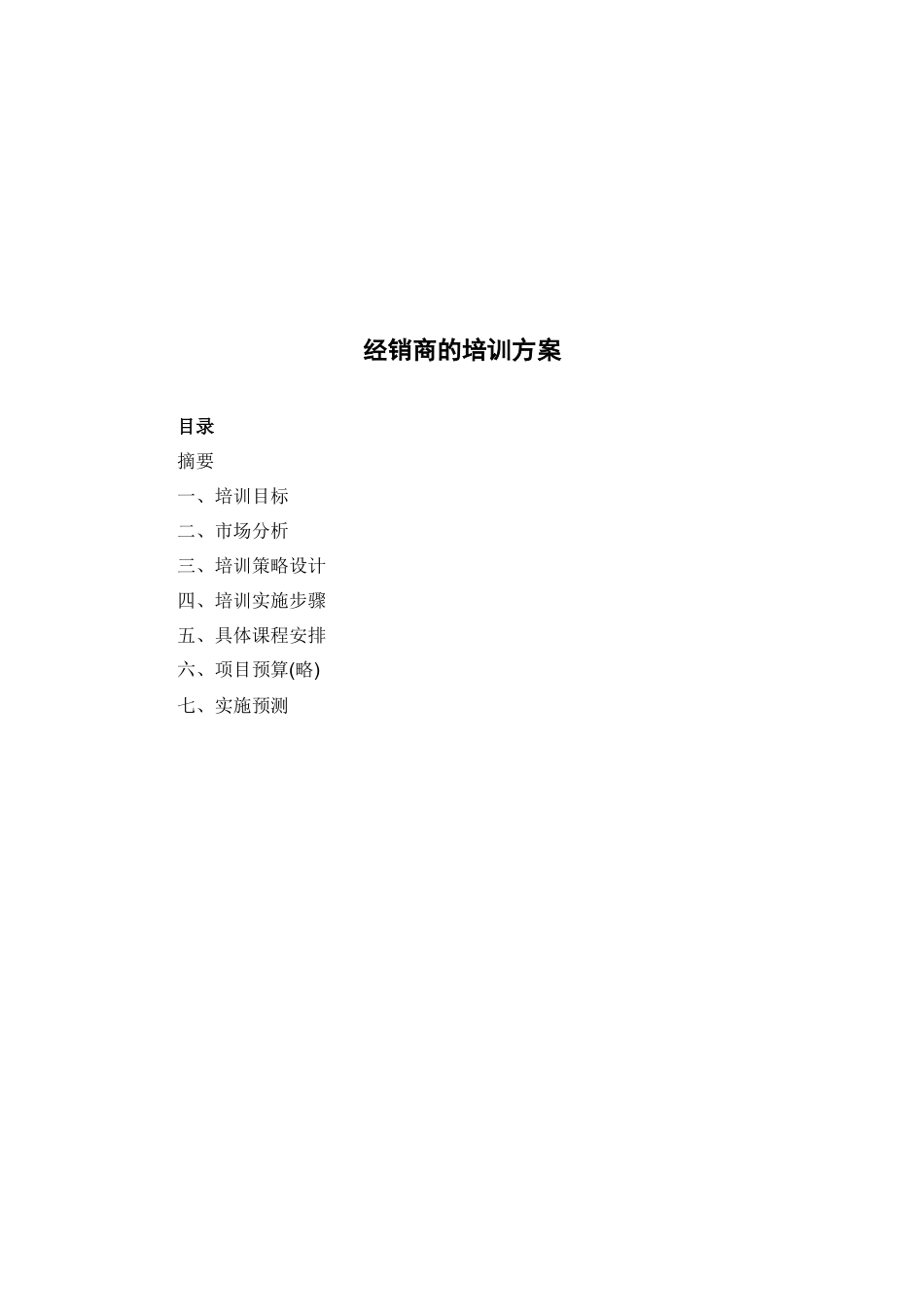 经销商的培训方案

目录

摘要

一、培训目标

二、市场分析

三、培训策略设计

四、培训实施步骤

五、具体课程安排

六、项目预算(略)

七、实施预测